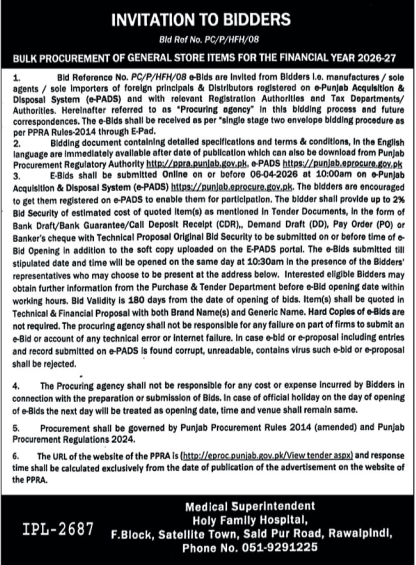 INVITATION TO BIDDERS

Bid Ref No. PC/P/HFH/08

BULK PROCUREMENT OF GENERAL STORE ITEMS FOR THE FINANCIAL YEAR 2026-27

1. Bid Reference No. PC/P/HFH/08 e-Bids are invited from Bidders i.e. manufactures / sole agents / sole importers of foreign principals & Distributors registered on e-Punjab Acquisition & Disposal System (e-PADS) and with relevant Registration Authorities and Tax Departments/ Authorities. Hereinafter referred to as "Procuring agency" in this bidding process and future correspondences. The e-Bids shall be received as per "single stage two envelope bidding procedure as per PPRA Rules-2014 through E-Pad.

2. Bidding document containing detailed specifications and terms & conditions, in the English language are immediately available after date of publication which can also be download from Punjab Procurement Regulatory Authority http://ppra.punjab.gov.pk, e-PADS https://punjab.eprocure.gov.pk

3. E-Bids shall be submitted Online on or before 06-04-2026 at 10:00am on e-Punjab Acquisition & Disposal System (e-PADS) https://punjab.eprocure.gov.pk. The bidders are encouraged to get them registered on e-PADS to enable them for participation. The bidder shall provide up to 2% Bid Security of estimated cost of quoted item(s) as mentioned in Tender Documents, in the form of Bank Draft/Bank Guarantee/Call Deposit Receipt (CDR),, Demand Draft (DD), Pay Order (PO) or Banker's cheque with Technical Proposal Original Bid Security to be submitted on or before time of e-Bid Opening in addition to the soft copy uploaded on the E-PADS portal. The e-Bids submitted till stipulated date and time will be opened on the same day at 10:30am in the presence of the Bidders' representatives who may choose to be present at the address below. Interested eligible Bidders may obtain further information from the Purchase & Tender Department before e-Bid opening date within working hours. Bid Validity is 180 days from the date of opening of bids. Item(s) shall be quoted in Technical & Financial Proposal with both Brand Name(s) and Generic Name. Hard Copies of e-Bids are not required. The procuring agency shall not be responsible for any failure on part of firms to submit an e-Bid or account of any technical error or internet failure. In case e-bid or e-proposal including entries and record submitted on e-PADS is found corrupt, unreadable, contains virus such e-bid or e-proposal shall be rejected.

4. The Procuring agency shall not be responsible for any cost or expense incurred by Bidders in connection with the preparation or submission of Bids. In case of official holiday on the day of opening of e-Bids the next day will be treated as opening date, time and venue shall remain same.

5. Procurement shall be governed by Punjab Procurement Rules 2014 (amended) and Punjab Procurement Regulations 2024.

6. The URL of the website of the PPRA is (http://eproc.punjab.gov.pk/View tender aspx) and response time shall be calculated exclusively from the date of publication of the advertisement on the website of the PPRA.

IPL-2687

Medical Superintendent
Holy Family Hospital,
F.Block, Satellite Town, Said Pur Road, Rawalpindi,
Phone No. 051-9291225